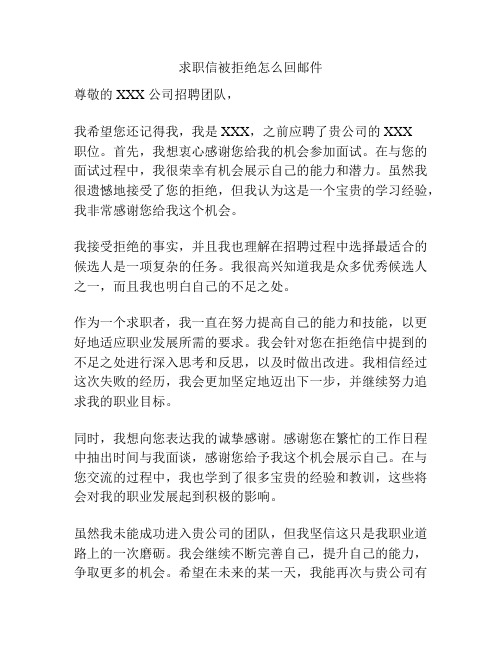 求职信被拒绝怎么回邮件

尊敬的 XXX 公司招聘团队，

我希望您还记得我，我是 XXX，之前应聘了贵公司的 XXX 职位。首先，我想衷心感谢您给我的机会参加面试。在与您的面试过程中，我很荣幸有机会展示自己的能力和潜力。虽然我很遗憾地接受了您的拒绝，但我认为这是一个宝贵的学习经验，我非常感谢您给我这个机会。

我接受拒绝的事实，并且我也理解在招聘过程中选择最适合的候选人是一项复杂的任务。我很高兴知道我是众多优秀候选人之一，而且我也明白自己的不足之处。

作为一个求职者，我一直在努力提高自己的能力和技能，以更好地适应职业发展所需的要求。我会针对您在拒绝信中提到的不足之处进行深入思考和反思，以及时做出改进。我相信经过这次失败的经历，我会更加坚定地迈出下一步，并继续努力追求我的职业目标。

同时，我想向您表达我的诚挚感谢。感谢您在繁忙的工作日程中抽出时间与我面谈，感谢您给予我这个机会展示自己。在与您交流的过程中，我也学到了很多宝贵的经验和教训，这些将会对我的职业发展起到积极的影响。

虽然我未能成功进入贵公司的团队，但我坚信这只是我职业道路上的一次磨砺。我会继续不断完善自己，提升自己的能力，争取更多的机会。希望在未来的某一天，我能再次与贵公司有